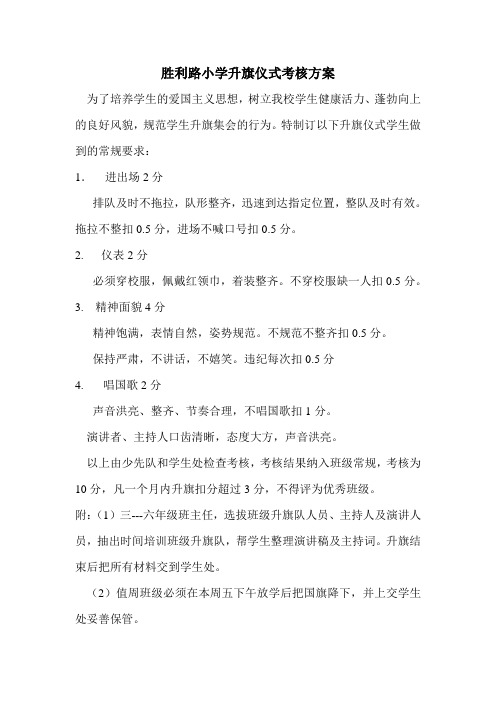 胜利路小学升旗仪式考核方案

为了培养学生的爱国主义思想，树立我校学生健康活力、蓬勃向上的良好风貌，规范学生升旗集会的行为。特制订以下升旗仪式学生做到的常规要求：

1.　进出场 2 分

排队及时不拖拉，队形整齐，迅速到达指定位置，整队及时有效。拖拉不整扣 0.5 分，进场不喊口号扣 0.5 分。

2.　仪表 2 分

必须穿校服，佩戴红领巾，着装整齐。不穿校服缺一人扣 0.5 分。

3. 精神面貌 4 分

精神饱满，表情自然，姿势规范。不规范不整齐扣 0.5 分。

保持严肃，不讲话，不嬉笑。违纪每次扣 0.5 分

4.　唱国歌 2 分

声音洪亮、整齐、节奏合理，不唱国歌扣 1 分。

演讲者、主持人口齿清晰，态度大方，声音洪亮。

以上由少先队和学生处检查考核，考核结果纳入班级常规，考核为 10 分，凡一个月内升旗扣分超过 3 分，不得评为优秀班级。

附：（1）三---六年级班主任，选拔班级升旗队人员、主持人及演讲人员，抽出时间培训班级升旗队，帮学生整理演讲稿及主持词。升旗结束后把所有材料交到学生处。

（2）值周班级必须在本周五下午放学后把国旗降下，并上交学生处妥善保管。